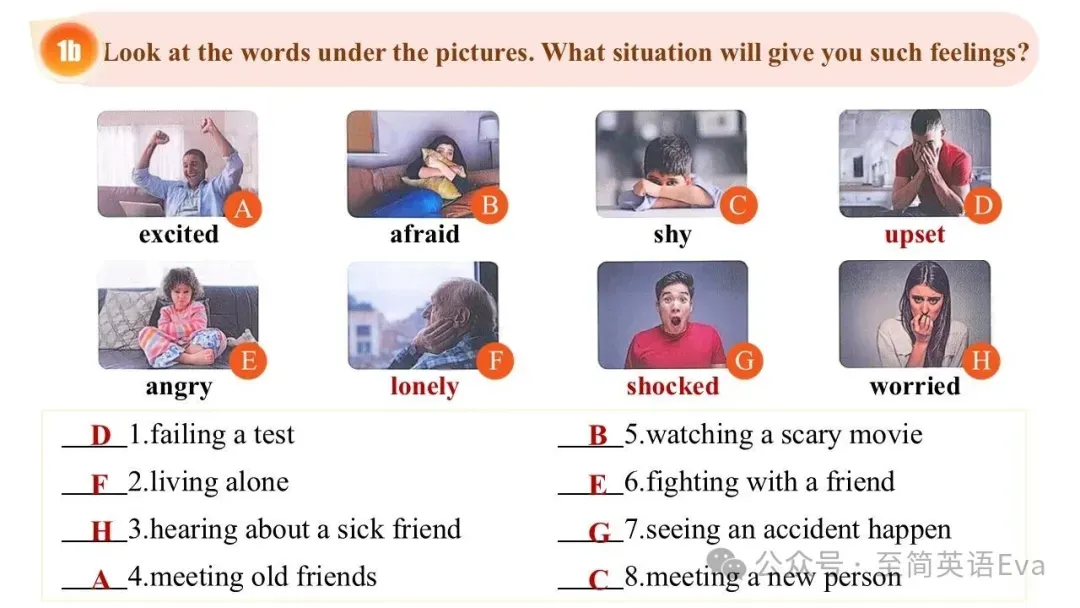 1b Look at the words under the pictures. What situation will give you such feelings?

A
excited

B
afraid

C
shy

D
upset

E
angry

F
lonely

G
shocked

H
worried

D 1.failing a test

F 2.living alone

H 3.hearing about a sick friend

A 4.meeting old friends

B 5.watching a scary movie

E 6.fighting with a friend

G 7.seeing an accident happen

C 8.meeting a new person

公众号 · 至简英语Eva